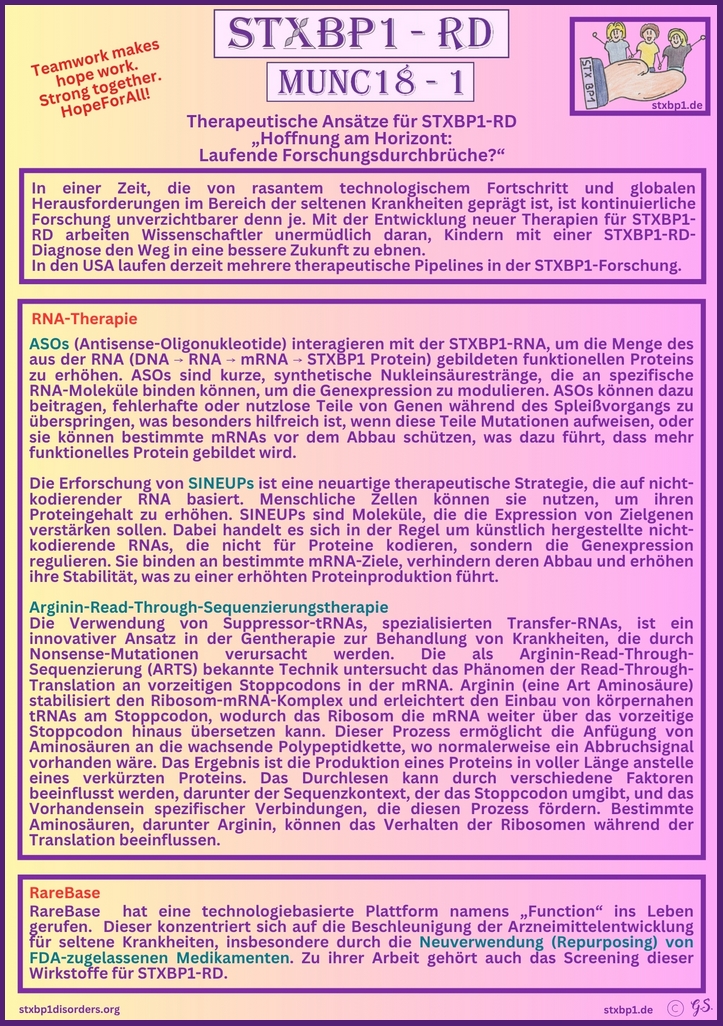 Teamwork makes hope work. Strong together. HopeForAll!

STXBP1 - RD

MUNC18 - 1

STX BP1

stxbp1.de

Therapeutische Ansätze für STXBP1-RD
„Hoffnung am Horizont:
Laufende Forschungsdurchbrüche?“

In einer Zeit, die von rasantem technologischem Fortschritt und globalen Herausforderungen im Bereich der seltenen Krankheiten geprägt ist, ist kontinuierliche Forschung unverzichtbarer denn je. Mit der Entwicklung neuer Therapien für STXBP1-RD arbeiten Wissenschaftler unermüdlich daran, Kindern mit einer STXBP1-RD-Diagnose den Weg in eine bessere Zukunft zu ebnen.
In den USA laufen derzeit mehrere therapeutische Pipelines in der STXBP1-Forschung.

RNA-Therapie

ASOs (Antisense-Oligonukleotide) interagieren mit der STXBP1-RNA, um die Menge des aus der RNA (DNA → RNA → mRNA → STXBP1 Protein) gebildeten funktionellen Proteins zu erhöhen. ASOs sind kurze, synthetische Nukleinsäurestränge, die an spezifische RNA-Moleküle binden können, um die Genexpression zu modulieren. ASOs können dazu beitragen, fehlerhafte oder nutzlose Teile von Genen während des Spleißvorgangs zu überspringen, was besonders hilfreich ist, wenn diese Teile Mutationen aufweisen, oder sie können bestimmte mRNAs vor dem Abbau schützen, was dazu führt, dass mehr funktionelles Protein gebildet wird.

Die Erforschung von SINEUPs ist eine neuartige therapeutische Strategie, die auf nicht-kodierender RNA basiert. Menschliche Zellen können sie nutzen, um ihren Proteingehalt zu erhöhen. SINEUPs sind Moleküle, die die Expression von Zielgenen verstärken sollen. Dabei handelt es sich in der Regel um künstlich hergestellte nicht-kodierende RNAs, die nicht für Proteine kodieren, sondern die Genexpression regulieren. Sie binden an bestimmte mRNA-Ziele, verhindern deren Abbau und erhöhen ihre Stabilität, was zu einer erhöhten Proteinproduktion führt.

Arginin-Read-Through-Sequenzierungstherapie
Die Verwendung von Suppressor-tRNAs, spezialisierten Transfer-RNAs, ist ein innovativer Ansatz in der Gentherapie zur Behandlung von Krankheiten, die durch Nonsense-Mutationen verursacht werden. Die als Arginin-Read-Through-Sequenzierung (ARTS) bekannte Technik untersucht das Phänomen der Read-Through-Translation an vorzeitigen Stoppcodons in der mRNA. Arginin (eine Art Aminosäure) stabilisiert den Ribosom-mRNA-Komplex und erleichtert den Einbau von körpernahen tRNAs am Stoppcodon, wodurch das Ribosom die mRNA weiter über das vorzeitige Stoppcodon hinaus übersetzen kann. Dieser Prozess ermöglicht die Anfügung von Aminosäuren an die wachsende Polypeptidkette, wo normalerweise ein Abbruchsignal vorhanden wäre. Das Ergebnis ist die Produktion eines Proteins in voller Länge anstelle eines verkürzten Proteins. Das Durchlesen kann durch verschiedene Faktoren beeinflusst werden, darunter der Sequenzkontext, der das Stoppcodon umgibt, und das Vorhandensein spezifischer Verbindungen, die diesen Prozess fördern. Bestimmte Aminosäuren, darunter Arginin, können das Verhalten der Ribosomen während der Translation beeinflussen.

RareBase
RareBase hat eine technologiebasierte Plattform namens „Function“ ins Leben gerufen. Dieser konzentriert sich auf die Beschleunigung der Arzneimittelentwicklung für seltene Krankheiten, insbesondere durch die Neuverwendung (Repurposing) von FDA-zugelassenen Medikamenten. Zu ihrer Arbeit gehört auch das Screening dieser Wirkstoffe für STXBP1-RD.

stxbp1disorders.org

stxbp1.de © G.S.